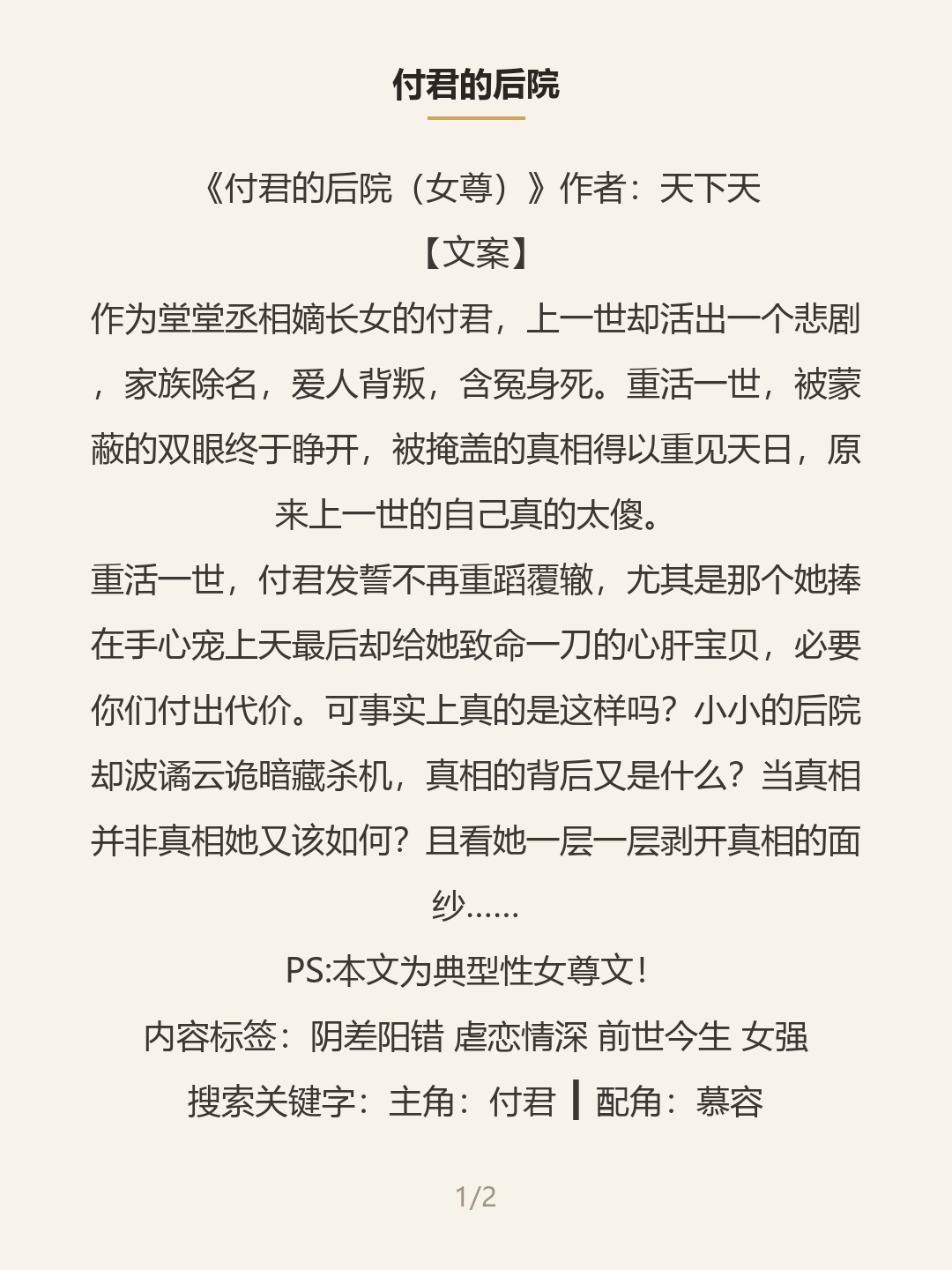 付君的后院

《付君的后院（女尊）》作者：天下天

【文案】

作为堂堂丞相嫡长女的付君，上一世却活出一个悲剧，家族除名，爱人背叛，含冤身死。重活一世，被蒙蔽的双眼终于睁开，被掩盖的真相得以重见天日，原来上一世的自己真的太傻。

重活一世，付君发誓不再重蹈覆辙，尤其是那个她捧在手心宠上天最后却给她致命一刀的心肝宝贝，必要你们付出代价。可事实上真的是这样吗？小小的后院却波谲云诡暗藏杀机，真相的背后又是什么？当真相并非真相她又该如何？且看她一层一层剥开真相的面纱……

PS:本文为典型性女尊文！

内容标签：阴差阳错 虐恋情深 前世今生 女强

搜索关键字：主角：付君 ┃ 配角：慕容

1/2